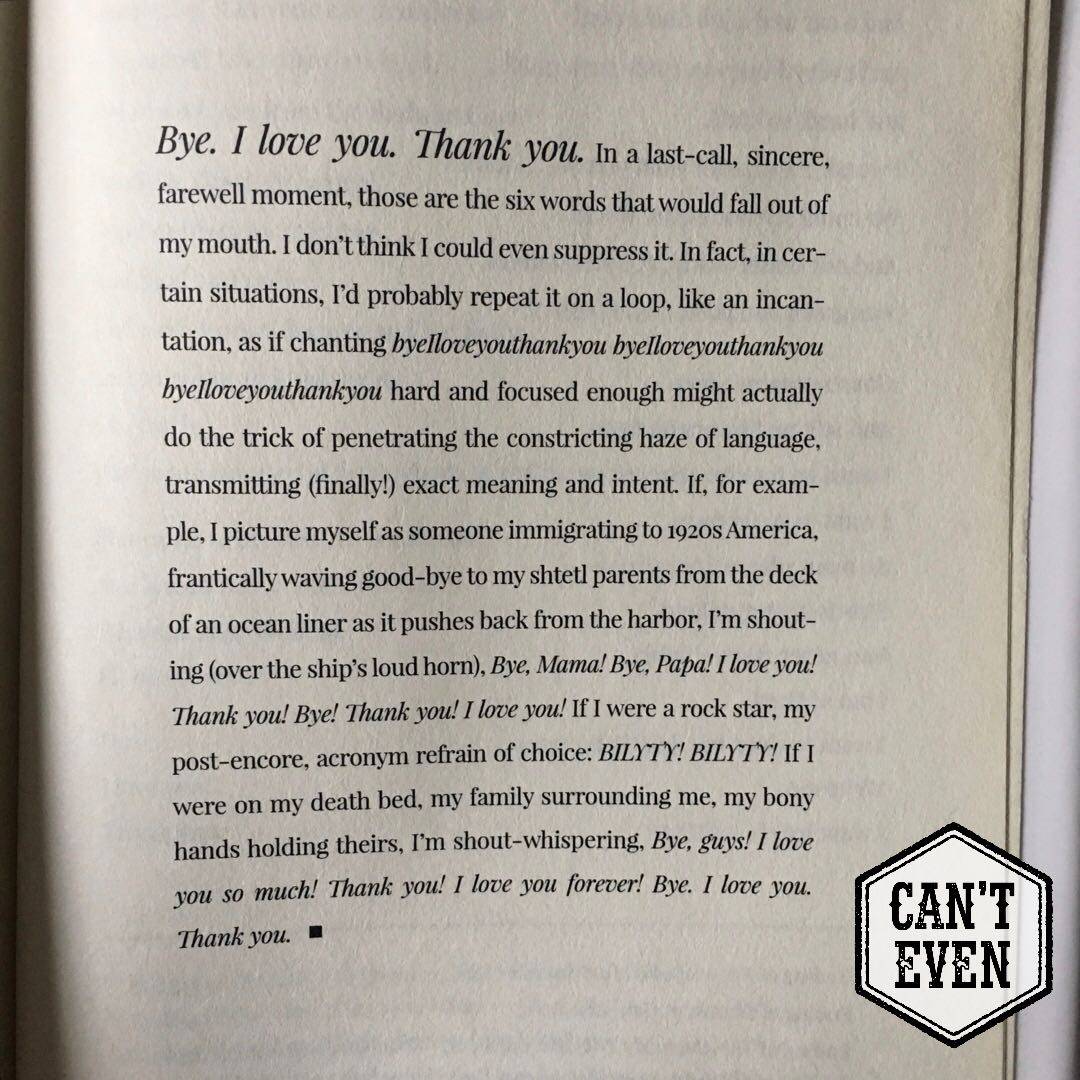 Bye. I love you. Thank you. In a last-call, sincere, farewell moment, those are the six words that would fall out of my mouth. I don't think I could even suppress it. In fact, in certain situations, I'd probably repeat it on a loop, like an incantation, as if chanting byeIloveyouthankyou byeIloveyouthankyou byeIloveyouthankyou hard and focused enough might actually do the trick of penetrating the constricting haze of language, transmitting (finally!) exact meaning and intent. If, for example, I picture myself as someone immigrating to 1920s America, frantically waving good-bye to my shtetl parents from the deck of an ocean liner as it pushes back from the harbor, I'm shouting (over the ship's loud horn), Bye, Mama! Bye, Papa! I love you! Thank you! Bye! Thank you! I love you! If I were a rock star, my post-encore, acronym refrain of choice: BILYTY! BILYTY! If I were on my death bed, my family surrounding me, my bony hands holding theirs, I'm shout-whispering, Bye, guys! I love you so much! Thank you! I love you forever! Bye. I love you. Thank you. ■

CAN'T
EVEN